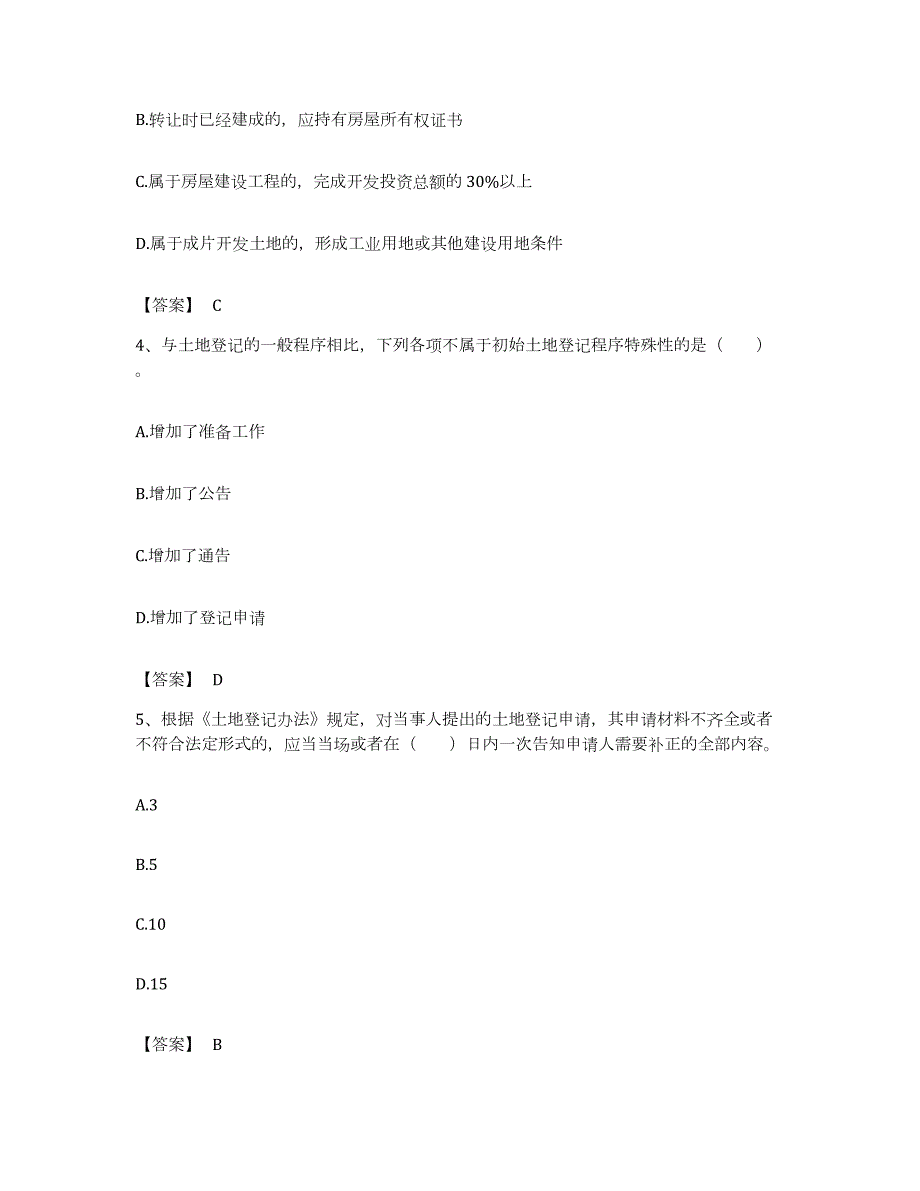 B.转让时已经建成的，应持有房屋所有权证书

C.属于房屋建设工程的，完成开发投资总额的 30%以上

D.属于成片开发土地的，形成工业用地或其他建设用地条件

【答案】 C

4、与土地登记的一般程序相比，下列各项不属于初始土地登记程序特殊性的是（　　）。

A.增加了准备工作

B.增加了公告

C.增加了通告

D.增加了登记申请

【答案】 D

5、根据《土地登记办法》规定，对当事人提出的土地登记申请，其申请材料不齐全或者不符合法定形式的，应当当场或者在（　　）日内一次告知申请人需要补正的全部内容。

A.3

B.5

C.10

D.15

【答案】 B